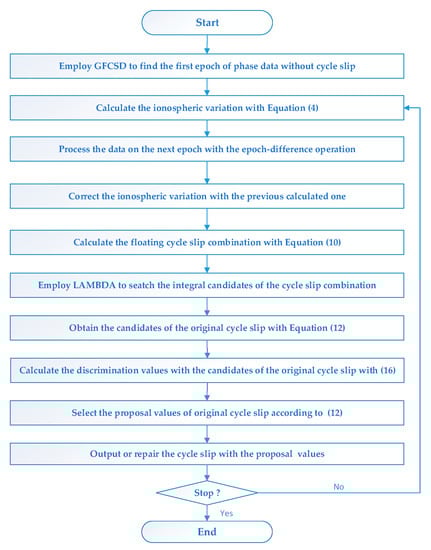 Start

Employ GFCSD to find the first epoch of phase data without cycle slip

Calculate the ionospheric variation with Equation (4)

Process the data on the next epoch with the epoch-difference operation

Correct the ionospheric variation with the previous calculated one

Calculate the floating cycle slip combination with Equation (10)

Employ LAMBDA to seatch the integral candidates of the cycle slip combination

Obtain the candidates of the original cycle slip with Equation (12)

Calculate the discrimination values with the candidates of the original cycle slip with (16)

Select the proposal values of original cycle slip according to (12)

Output or repair the cycle slip with the proposal values

Stop ?

No

Yes

End